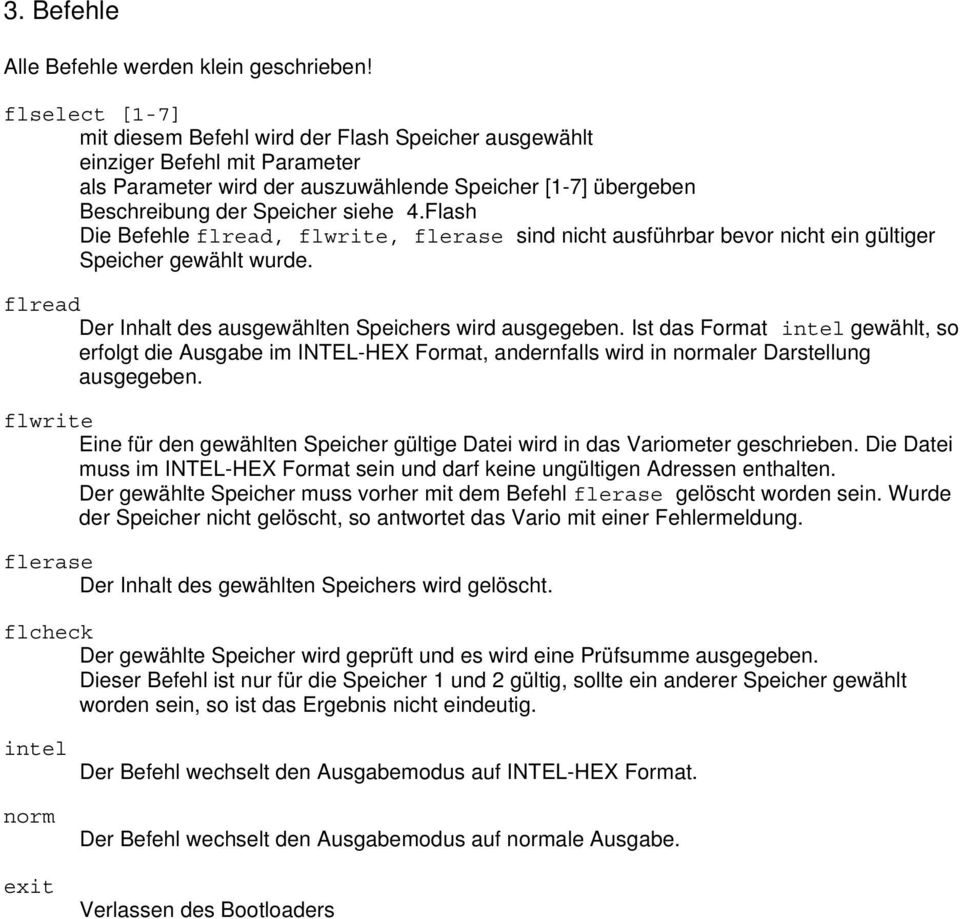 3. Befehle

Alle Befehle werden klein geschrieben!

flselect [1-7]
mit diesem Befehl wird der Flash Speicher ausgewählt
einziger Befehl mit Parameter
als Parameter wird der auszuwählende Speicher [1-7] übergeben
Beschreibung der Speicher siehe 4.Flash
Die Befehle flread, flwrite, flerase sind nicht ausführbar bevor nicht ein gültiger Speicher gewählt wurde.

flread
Der Inhalt des ausgewählten Speichers wird ausgegeben. Ist das Format intel gewählt, so erfolgt die Ausgabe im INTEL-HEX Format, andernfalls wird in normaler Darstellung ausgegeben.

flwrite
Eine für den gewählten Speicher gültige Datei wird in das Variometer geschrieben. Die Datei muss im INTEL-HEX Format sein und darf keine ungültigen Adressen enthalten.
Der gewählte Speicher muss vorher mit dem Befehl flerase gelöscht worden sein. Wurde der Speicher nicht gelöscht, so antwortet das Vario mit einer Fehlermeldung.

flerase
Der Inhalt des gewählten Speichers wird gelöscht.

flcheck
Der gewählte Speicher wird geprüft und es wird eine Prüfsumme ausgegeben.
Dieser Befehl ist nur für die Speicher 1 und 2 gültig, sollte ein anderer Speicher gewählt worden sein, so ist das Ergebnis nicht eindeutig.

intel
Der Befehl wechselt den Ausgabemodus auf INTEL-HEX Format.

norm
Der Befehl wechselt den Ausgabemodus auf normale Ausgabe.

exit
Verlassen des Bootloaders